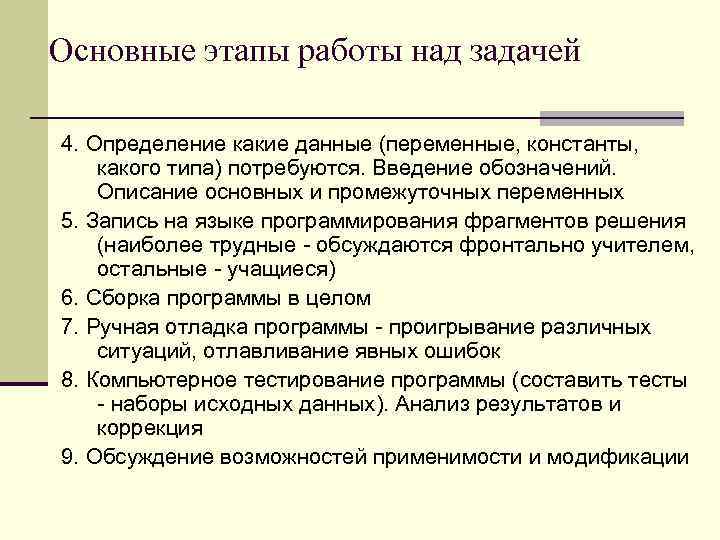 Основные этапы работы над задачей

4. Определение какие данные (переменные, константы, какого типа) потребуются. Введение обозначений. Описание основных и промежуточных переменных

5. Запись на языке программирования фрагментов решения (наиболее трудные - обсуждаются фронтально учителем, остальные - учащиеся)

6. Сборка программы в целом

7. Ручная отладка программы - проигрывание различных ситуаций, отлавливание явных ошибок

8. Компьютерное тестирование программы (составить тесты - наборы исходных данных). Анализ результатов и коррекция

9. Обсуждение возможностей применимости и модификации